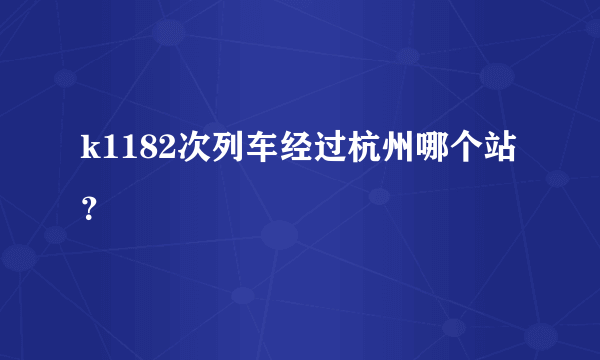 k1182次列车经过杭州哪个站？